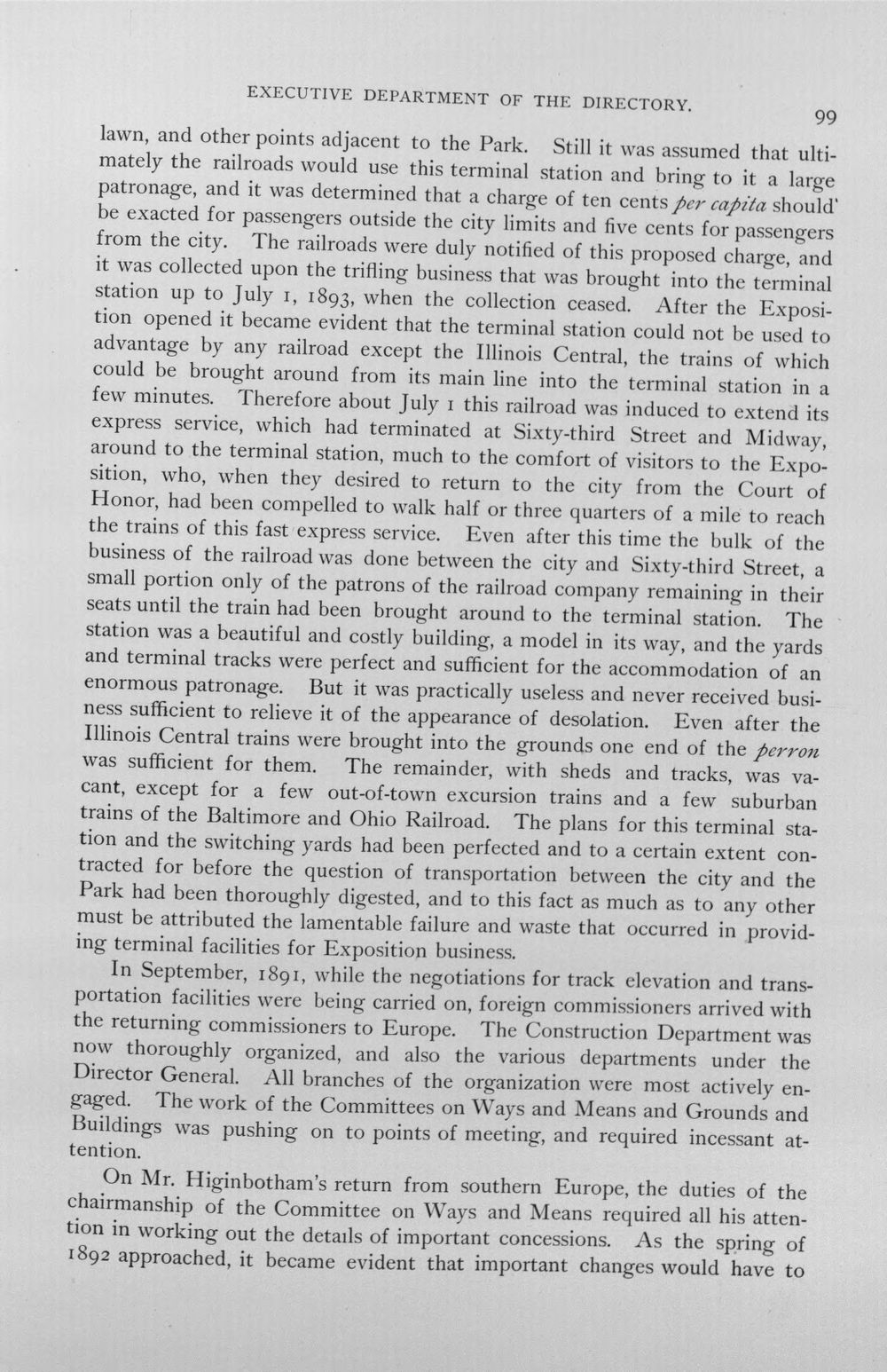 EXECUTIVE DEPARTMENT OF THE DIRECTORY.

99

lawn, and other points adjacent to the Park. Still it was assumed that ultimately the railroads would use this terminal station and bring to it a large patronage, and it was determined that a charge of ten cents per capita should' be exacted for passengers outside the city limits and five cents for passengers from the city. The railroads were duly notified of this proposed charge, and it was collected upon the trifling business that was brought into the terminal station up to July 1, 1893, when the collection ceased. After the Exposition opened it became evident that the terminal station could not be used to advantage by any railroad except the Illinois Central, the trains of which could be brought around from its main line into the terminal station in a few minutes. Therefore about July 1 this railroad was induced to extend its express service, which had terminated at Sixty-third Street and Midway, around to the terminal station, much to the comfort of visitors to the Exposition, who, when they desired to return to the city from the Court of Honor, had been compelled to walk half or three quarters of a mile to reach the trains of this fast express service. Even after this time the bulk of the business of the railroad was done between the city and Sixty-third Street, a small portion only of the patrons of the railroad company remaining in their seats until the train had been brought around to the terminal station. The station was a beautiful and costly building, a model in its way, and the yards and terminal tracks were perfect and sufficient for the accommodation of an enormous patronage. But it was practically useless and never received business sufficient to relieve it of the appearance of desolation. Even after the Illinois Central trains were brought into the grounds one end of the perron was sufficient for them. The remainder, with sheds and tracks, was vacant, except for a few out-of-town excursion trains and a few suburban trains of the Baltimore and Ohio Railroad. The plans for this terminal station and the switching yards had been perfected and to a certain extent contracted for before the question of transportation between the city and the Park had been thoroughly digested, and to this fact as much as to any other must be attributed the lamentable failure and waste that occurred in providing terminal facilities for Exposition business.

In September, 1891, while the negotiations for track elevation and transportation facilities were being carried on, foreign commissioners arrived with the returning commissioners to Europe. The Construction Department was now thoroughly organized, and also the various departments under the Director General. All branches of the organization were most actively engaged. The work of the Committees on Ways and Means and Grounds and Buildings was pushing on to points of meeting, and required incessant attention.

On Mr. Higinbotham's return from southern Europe, the duties of the chairmanship of the Committee on Ways and Means required all his attention in working out the details of important concessions. As the spring of 1892 approached, it became evident that important changes would have to